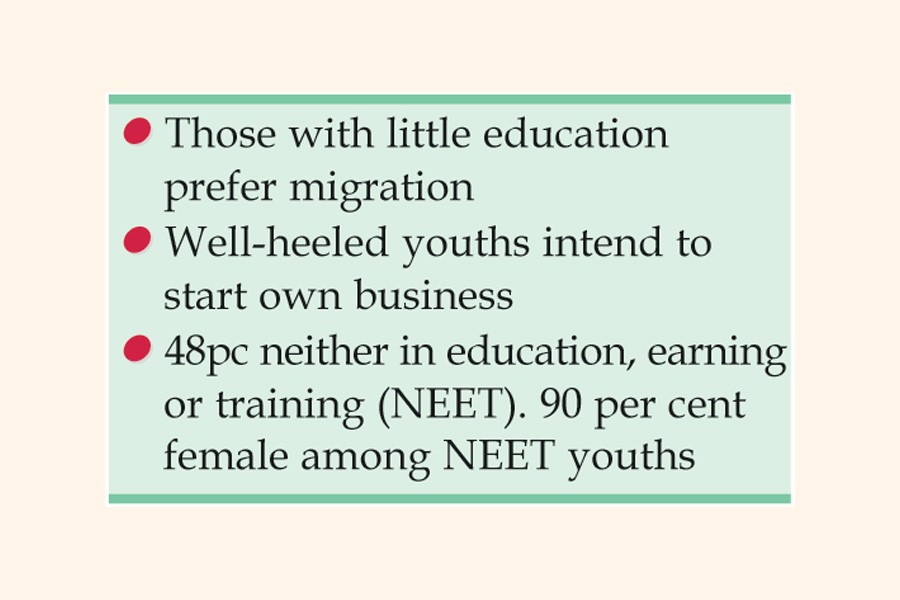 • Those with little education prefer migration
• Well-heeled youths intend to start own business
• 48pc neither in education, earning or training (NEET). 90 per cent female among NEET youths